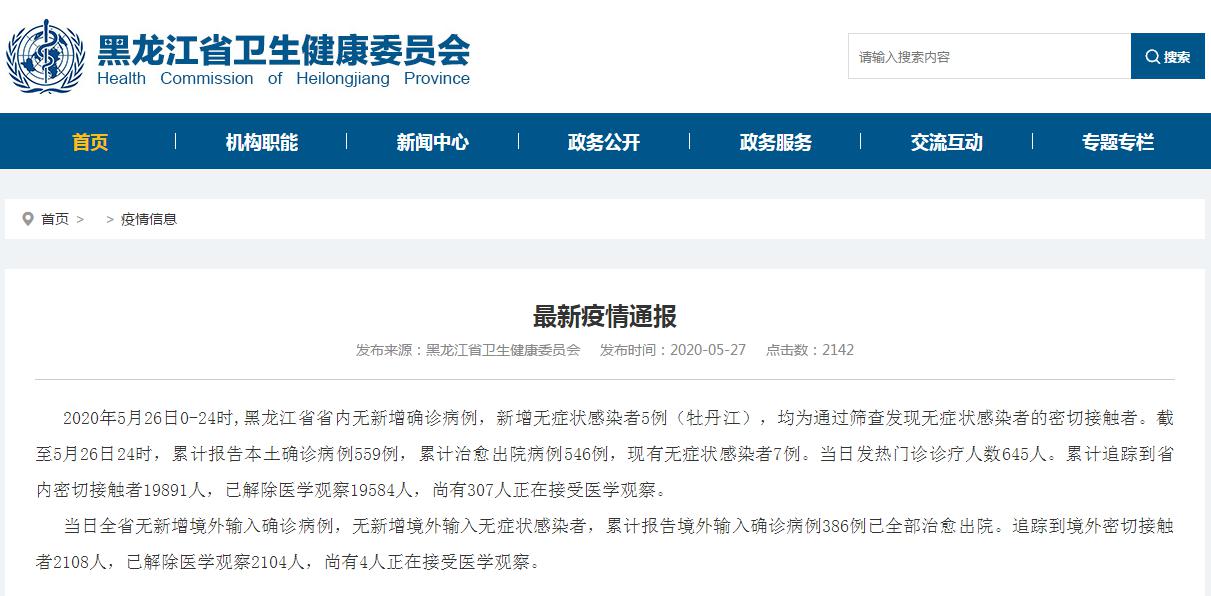 黑龙江省卫生健康委员会
Health Commission of Heilongjiang Province

请输入搜索内容
搜索

首页
机构职能
新闻中心
政务公开
政务服务
交流互动
专题专栏

首页 > > 疫情信息

最新疫情通报

发布来源：黑龙江省卫生健康委员会 发布时间：2020-05-27 点击数：2142

2020年5月26日0-24时，黑龙江省省内无新增确诊病例，新增无症状感染者5例（牡丹江），均为通过筛查发现无症状感染者的密切接触者。截至5月26日24时，累计报告本土确诊病例559例，累计治愈出院病例546例，现有无症状感染者7例。当日发热门诊诊疗人数645人。累计追踪到省内密切接触者19891人，已解除医学观察19584人，尚有307人正在接受医学观察。

当日全省无新增境外输入确诊病例，无新增境外输入无症状感染者，累计报告境外输入确诊病例386例已全部治愈出院。追踪到境外密切接触者2108人，已解除医学观察2104人，尚有4人正在接受医学观察。